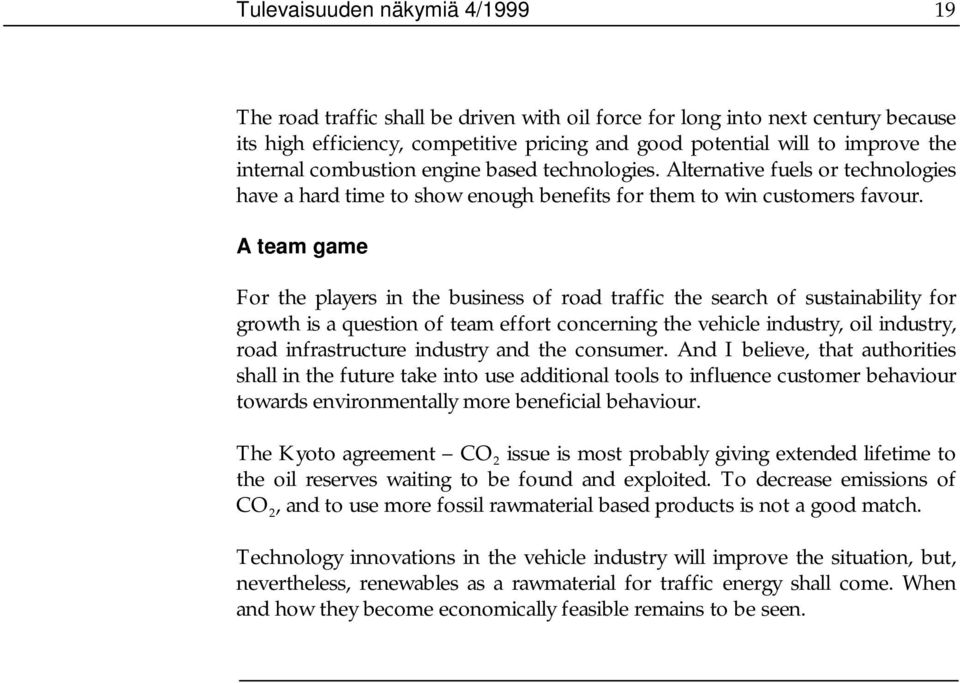 Tulevaisuuden näkymiä 4/1999 19

The road traffic shall be driven with oil force for long into next century because its high efficiency, competitive pricing and good potential will to improve the internal combustion engine based technologies. Alternative fuels or technologies have a hard time to show enough benefits for them to win customers favour.

A team game

For the players in the business of road traffic the search of sustainability for growth is a question of team effort concerning the vehicle industry, oil industry, road infrastructure industry and the consumer. And I believe, that authorities shall in the future take into use additional tools to influence customer behaviour towards environmentally more beneficial behaviour.

The Kyoto agreement – $CO_2$ issue is most probably giving extended lifetime to the oil reserves waiting to be found and exploited. To decrease emissions of $CO_2$, and to use more fossil rawmaterial based products is not a good match.

Technology innovations in the vehicle industry will improve the situation, but, nevertheless, renewables as a rawmaterial for traffic energy shall come. When and how they become economically feasible remains to be seen.